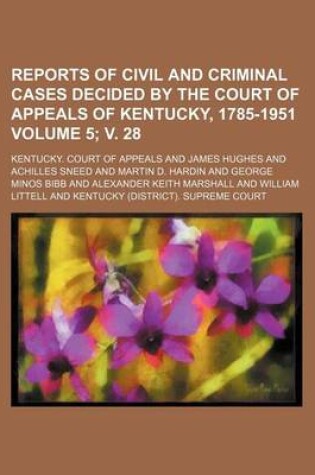 REPORTS OF CIVIL AND CRIMINAL CASES DECIDED BY THE COURT OF APPEALS OF KENTUCKY, 1785-1951 VOLUME 5; V. 28

KENTUCKY. COURT OF APPEALS AND JAMES HUGHES AND ACHILLES SNEED AND MARTIN D. HARDIN AND GEORGE MINOS BIBB AND ALEXANDER KEITH MARSHALL AND WILLIAM LITTELL AND KENTUCKY (DISTRICT). SUPREME COURT